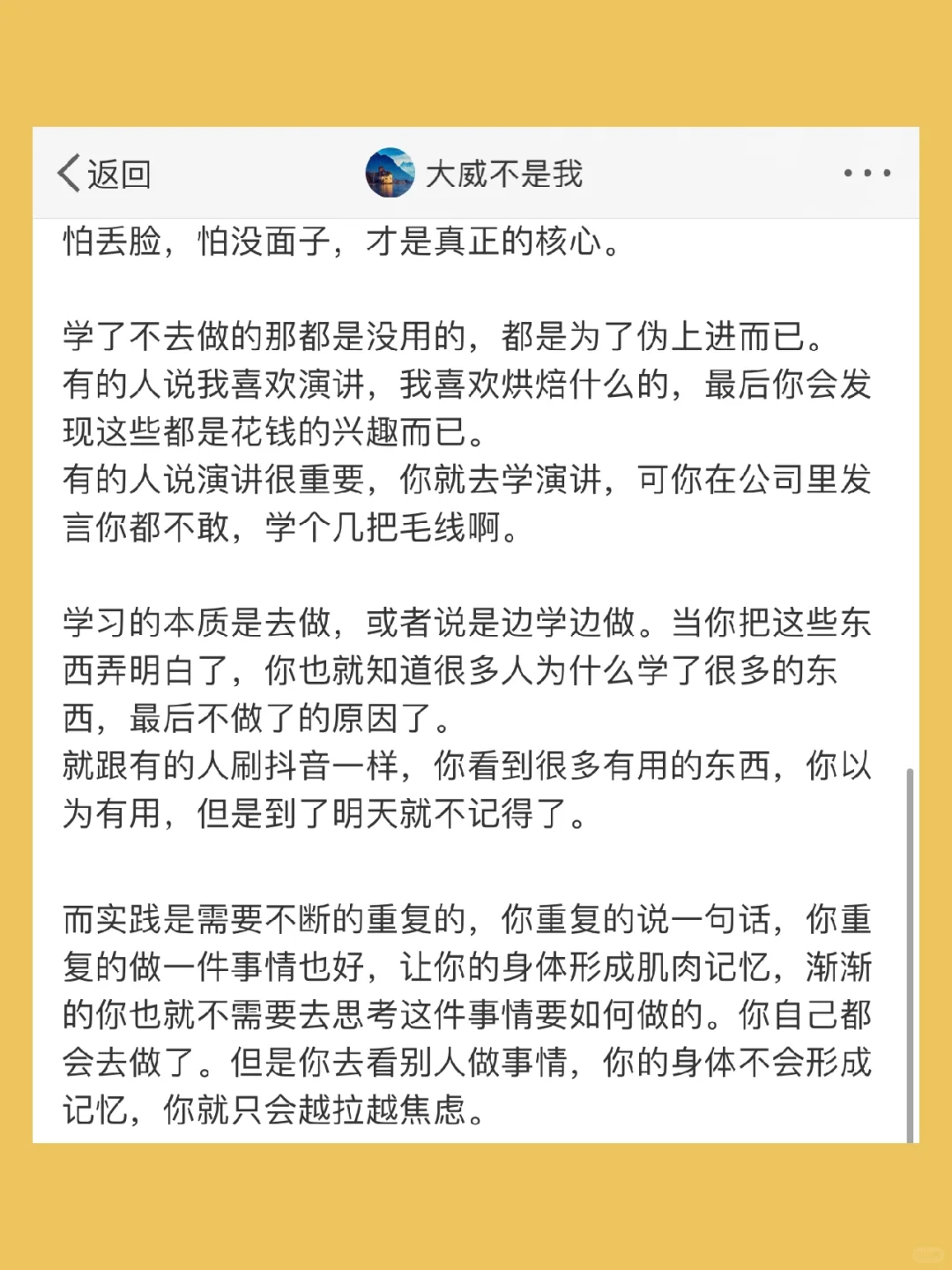 返回

大威不是我

怕丢脸，怕没面子，才是真正的核心。

学了不去做的那都是没用的，都是为了伪上进而已。
有的人说我喜欢演讲，我喜欢烘焙什么的，最后你会发现这些都是花钱的兴趣而已。
有的人说演讲很重要，你就去学演讲，可你在公司里发言你都不敢，学个几把毛线啊。

学习的本质是去做，或者说是边学边做。当你把这些东西弄明白了，你也就知道很多人为什么学了很多的东西，最后不做了的原因了。
就跟有的人刷抖音一样，你看到很多有用的东西，你以为有用，但是到了明天就不记得了。

而实践是需要不断的重复的，你重复的说一句话，你重复的做一件事情也好，让你的身体形成肌肉记忆，渐渐的你也就不需要去思考这件事情要如何做的。你自己都会去做了。但是你去看别人做事情，你的身体不会形成记忆，你就只会越拉越焦虑。